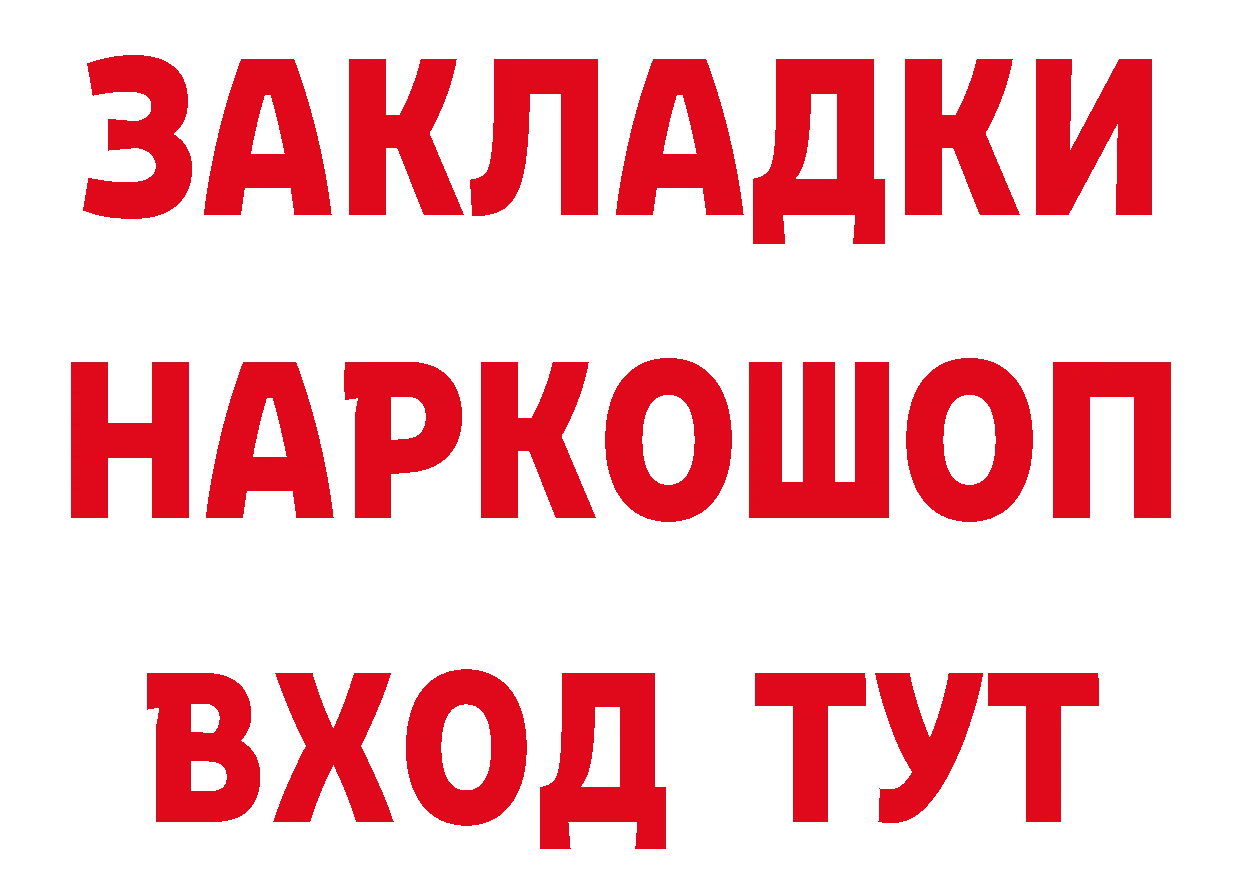 ЗАКЛАДКИ НАРКОШОП ВХОД ТУТ